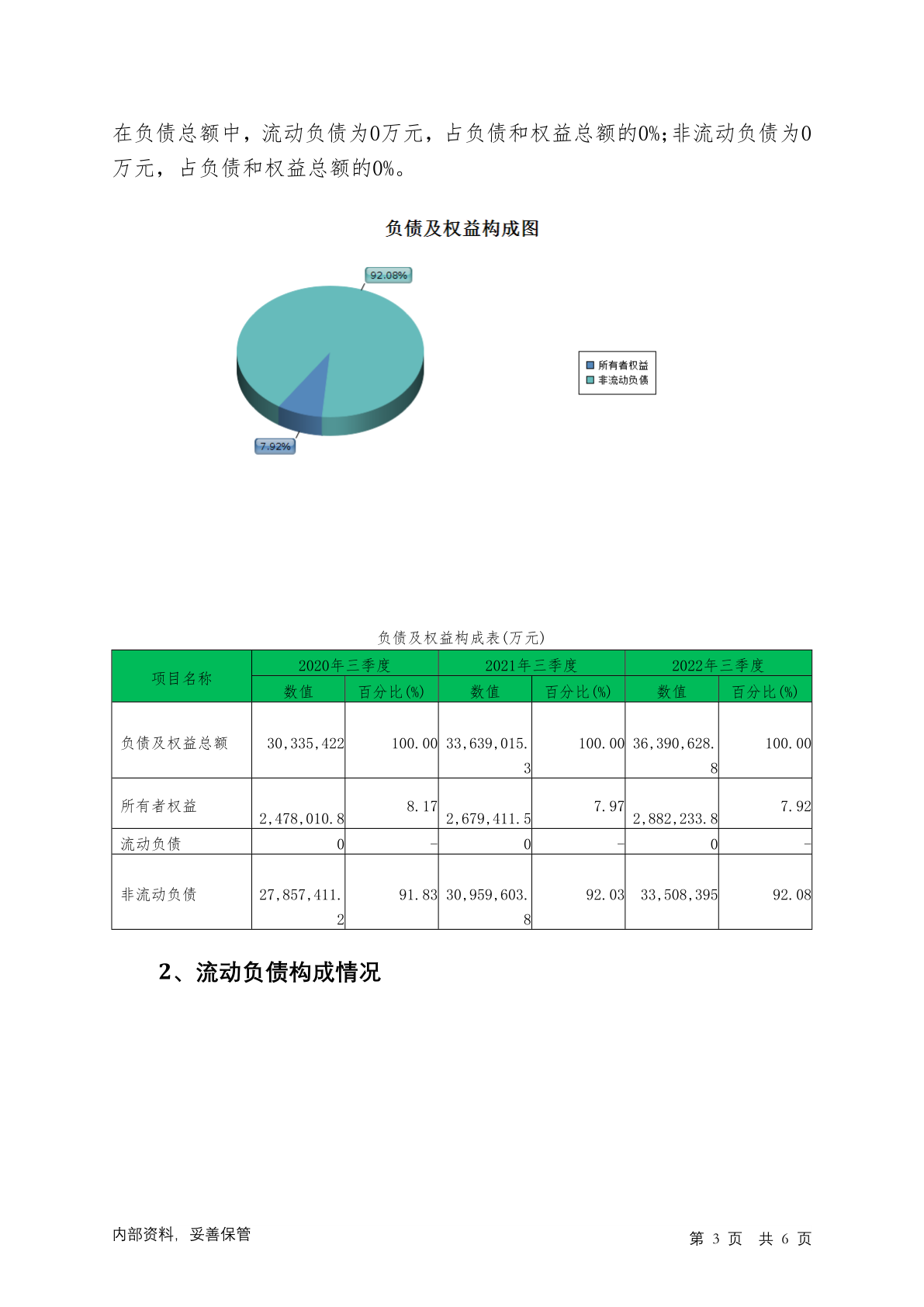 在负债总额中，流动负债为0万元，占负债和权益总额的0%;非流动负债为0万元，占负债和权益总额的0%。

负债及权益构成图

92.08%

7.92%

所有者权益
非流动负债

负债及权益构成表(万元)

| 项目名称 | 2020年三季度 数值 | 2020年三季度 百分比(%) | 2021年三季度 数值 | 2021年三季度 百分比(%) | 2022年三季度 数值 | 2022年三季度 百分比(%) |
|---|---|---|---|---|---|---|
| 负债及权益总额 | 30,335,422 | 100.00 | 33,639,015.3 | 100.00 | 36,390,628.8 | 100.00 |
| 所有者权益 | 2,478,010.8 | 8.17 | 2,679,411.5 | 7.97 | 2,882,233.8 | 7.92 |
| 流动负债 | 0 | - | 0 | - | 0 | - |
| 非流动负债 | 27,857,411.2 | 91.83 | 30,959,603.8 | 92.03 | 33,508,395 | 92.08 |

2、流动负债构成情况

内部资料，妥善保管

第 3 页 共 6 页